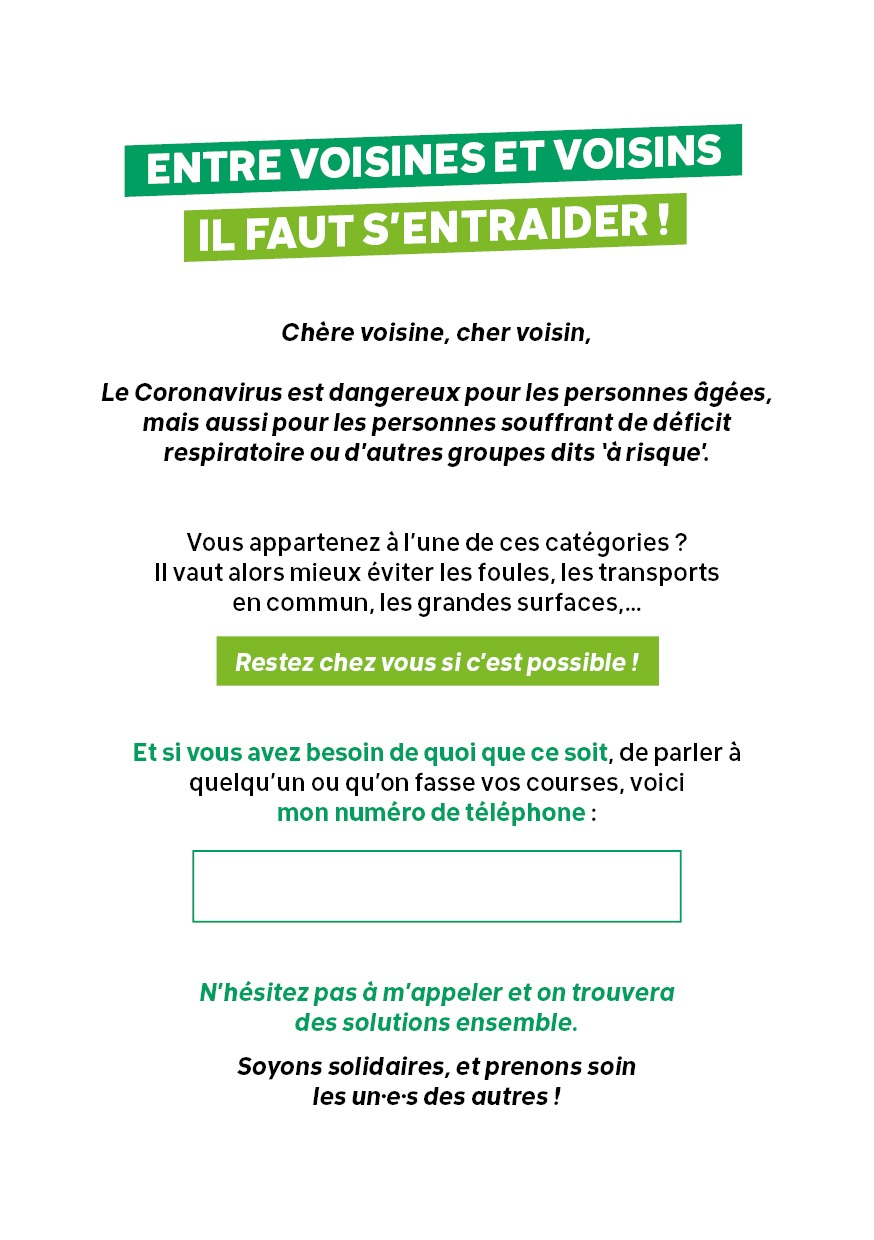 ENTRE VOISINES ET VOISINS
IL FAUT S'ENTRAIDER !

Chère voisine, cher voisin,

Le Coronavirus est dangereux pour les personnes âgées, mais aussi pour les personnes souffrant de déficit respiratoire ou d'autres groupes dits 'à risque'.

Vous appartenez à l'une de ces catégories ? Il vaut alors mieux éviter les foules, les transports en commun, les grandes surfaces,...

Restez chez vous si c'est possible !

Et si vous avez besoin de quoi que ce soit, de parler à quelqu'un ou qu'on fasse vos courses, voici mon numéro de téléphone :

N'hésitez pas à m'appeler et on trouvera des solutions ensemble.

Soyons solidaires, et prenons soin les un·e·s des autres !